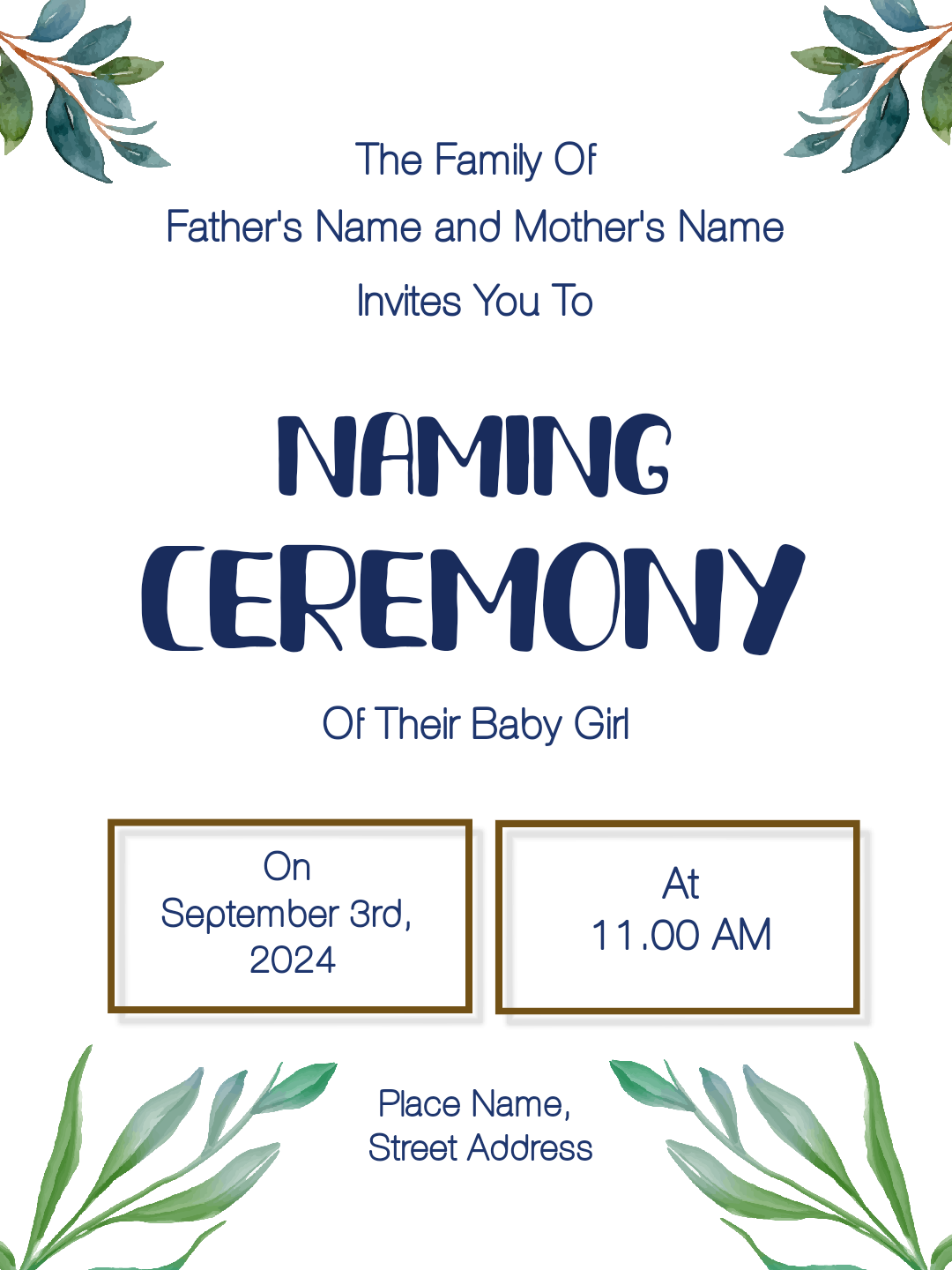 The Family Of
Father's Name and Mother's Name
Invites You To

NAMING
CEREMONY

Of Their Baby Girl

On
September 3rd,
2024

At
11.00 AM

Place Name,
Street Address